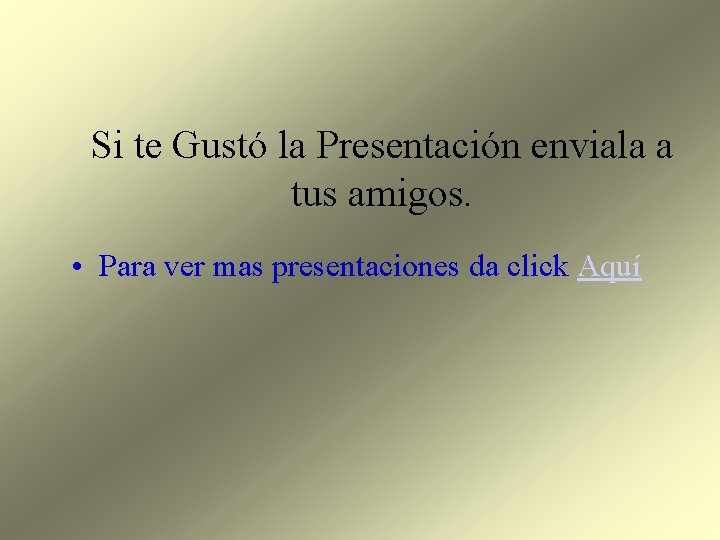 Si te Gustó la Presentación enviala a tus amigos.

• Para ver mas presentaciones da click Aquí